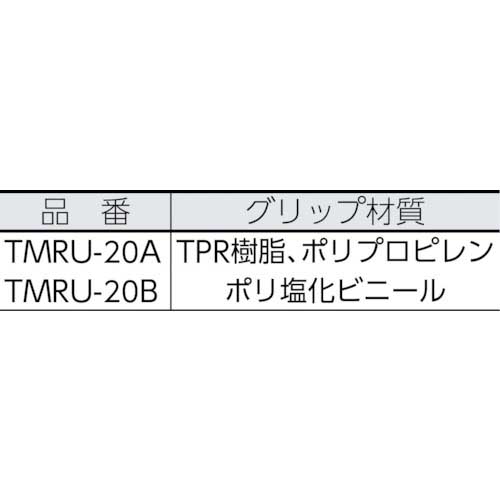 | 品　番 | グリップ材質 |
|---|---|
| TMRU-20A | TPR樹脂、ポリプロピレン |
| TMRU-20B | ポリ塩化ビニール |